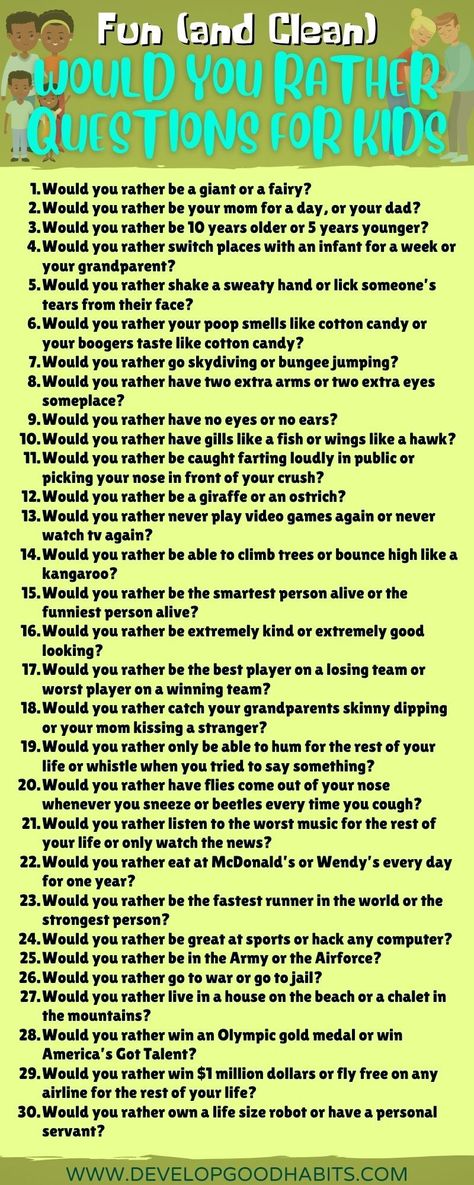 Fun (and Clean)
WOULD YOU RATHER QUESTIONS FOR KIDS

1. Would you rather be a giant or a fairy?
2. Would you rather be your mom for a day, or your dad?
3. Would you rather be 10 years older or 5 years younger?
4. Would you rather switch places with an infant for a week or your grandparent?
5. Would you rather shake a sweaty hand or lick someone's tears from their face?
6. Would you rather your poop smells like cotton candy or your boogers taste like cotton candy?
7. Would you rather go skydiving or bungee jumping?
8. Would you rather have two extra arms or two extra eyes someplace?
9. Would you rather have no eyes or no ears?
10. Would you rather have gills like a fish or wings like a hawk?
11. Would you rather be caught farting loudly in public or picking your nose in front of your crush?
12. Would you rather be a giraffe or an ostrich?
13. Would you rather never play video games again or never watch tv again?
14. Would you rather be able to climb trees or bounce high like a kangaroo?
15. Would you rather be the smartest person alive or the funniest person alive?
16. Would you rather be extremely kind or extremely good looking?
17. Would you rather be the best player on a losing team or worst player on a winning team?
18. Would you rather catch your grandparents skinny dipping or your mom kissing a stranger?
19. Would you rather only be able to hum for the rest of your life or whistle when you tried to say something?
20. Would you rather have flies come out of your nose whenever you sneeze or beetles every time you cough?
21. Would you rather listen to the worst music for the rest of your life or only watch the news?
22. Would you rather eat at McDonald's or Wendy's every day for one year?
23. Would you rather be the fastest runner in the world or the strongest person?
24. Would you rather be great at sports or hack any computer?
25. Would you rather be in the Army or the Airforce?
26. Would you rather go to war or go to jail?
27. Would you rather live in a house on the beach or a chalet in the mountains?
28. Would you rather win an Olympic gold medal or win America's Got Talent?
29. Would you rather win $1 million dollars or fly free on any airline for the rest of your life?
30. Would you rather own a life size robot or have a personal servant?

WWW.DEVELOPGOODHABITS.COM